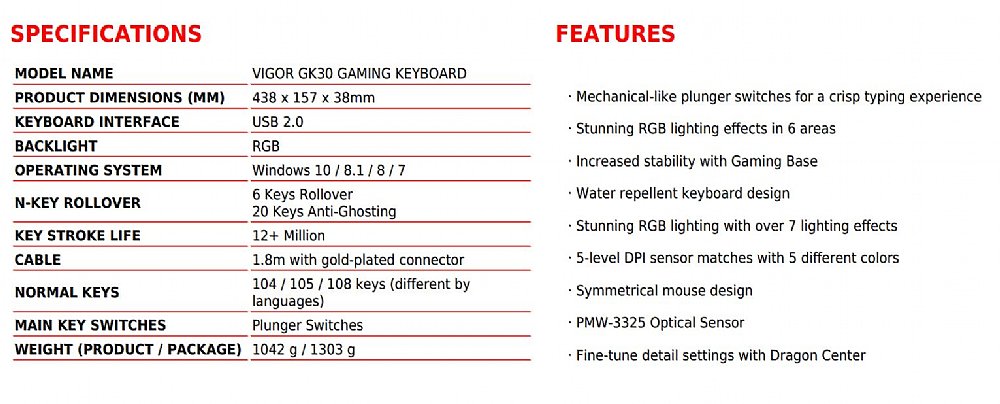 SPECIFICATIONS

| MODEL NAME | VIGOR GK30 GAMING KEYBOARD |
|---|---|
| PRODUCT DIMENSIONS (MM) | 438 x 157 x 38mm |
| KEYBOARD INTERFACE | USB 2.0 |
| BACKLIGHT | RGB |
| OPERATING SYSTEM | Windows 10 / 8.1 / 8 / 7 |
| N-KEY ROLLOVER | 6 Keys Rollover 20 Keys Anti-Ghosting |
| KEY STROKE LIFE | 12+ Million |
| CABLE | 1.8m with gold-plated connector |
| NORMAL KEYS | 104 / 105 / 108 keys (different by languages) |
| MAIN KEY SWITCHES | Plunger Switches |
| WEIGHT (PRODUCT / PACKAGE) | 1042 g / 1303 g |

FEATURES

· Mechanical-like plunger switches for a crisp typing experience

· Stunning RGB lighting effects in 6 areas

· Increased stability with Gaming Base

· Water repellent keyboard design

· Stunning RGB lighting with over 7 lighting effects

· 5-level DPI sensor matches with 5 different colors

· Symmetrical mouse design

· PMW-3325 Optical Sensor

· Fine-tune detail settings with Dragon Center